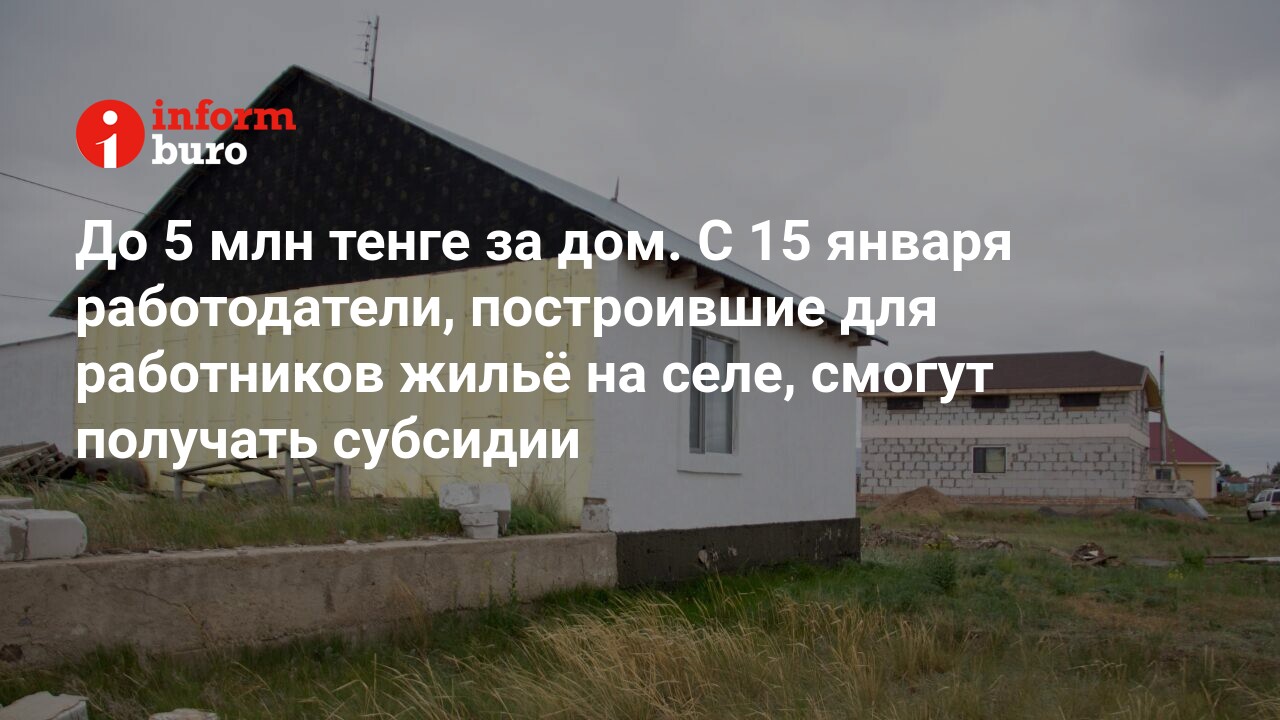 inform buro

До 5 млн тенге за дом. С 15 января работодатели, построившие для работников жильё на селе, смогут получать субсидии